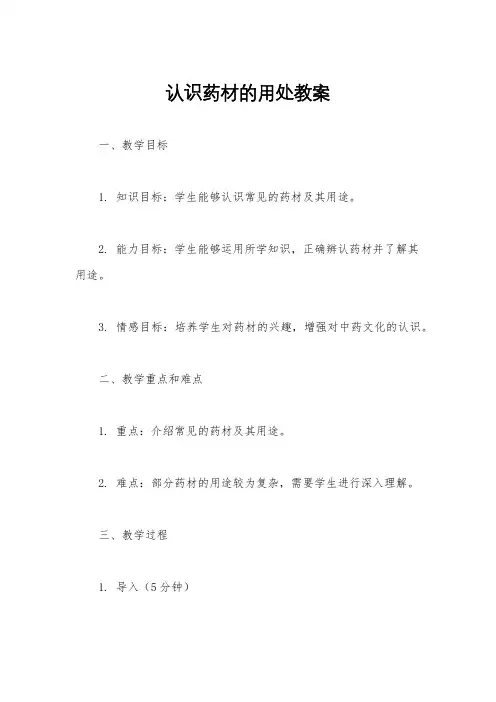 认识药材的用处教案

一、教学目标

1. 知识目标：学生能够认识常见的药材及其用途。

2. 能力目标：学生能够运用所学知识，正确辨认药材并了解其用途。

3. 情感目标：培养学生对药材的兴趣，增强对中药文化的认识。

二、教学重点和难点

1. 重点：介绍常见的药材及其用途。

2. 难点：部分药材的用途较为复杂，需要学生进行深入理解。

三、教学过程

1. 导入（5分钟）